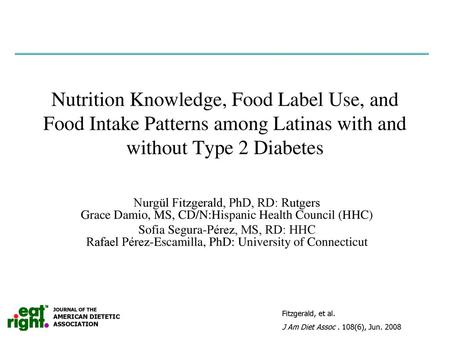 Nutrition Knowledge, Food Label Use, and Food Intake Patterns among Latinas with and without Type 2 Diabetes

Nurgül Fitzgerald, PhD, RD: Rutgers
Grace Damio, MS, CD/N:Hispanic Health Council (HHC)
Sofia Segura-Pérez, MS, RD: HHC
Rafael Pérez-Escamilla, PhD: University of Connecticut

eat right. JOURNAL OF THE AMERICAN DIETETIC ASSOCIATION

Fitzgerald, et al.
J Am Diet Assoc . 108(6), Jun. 2008